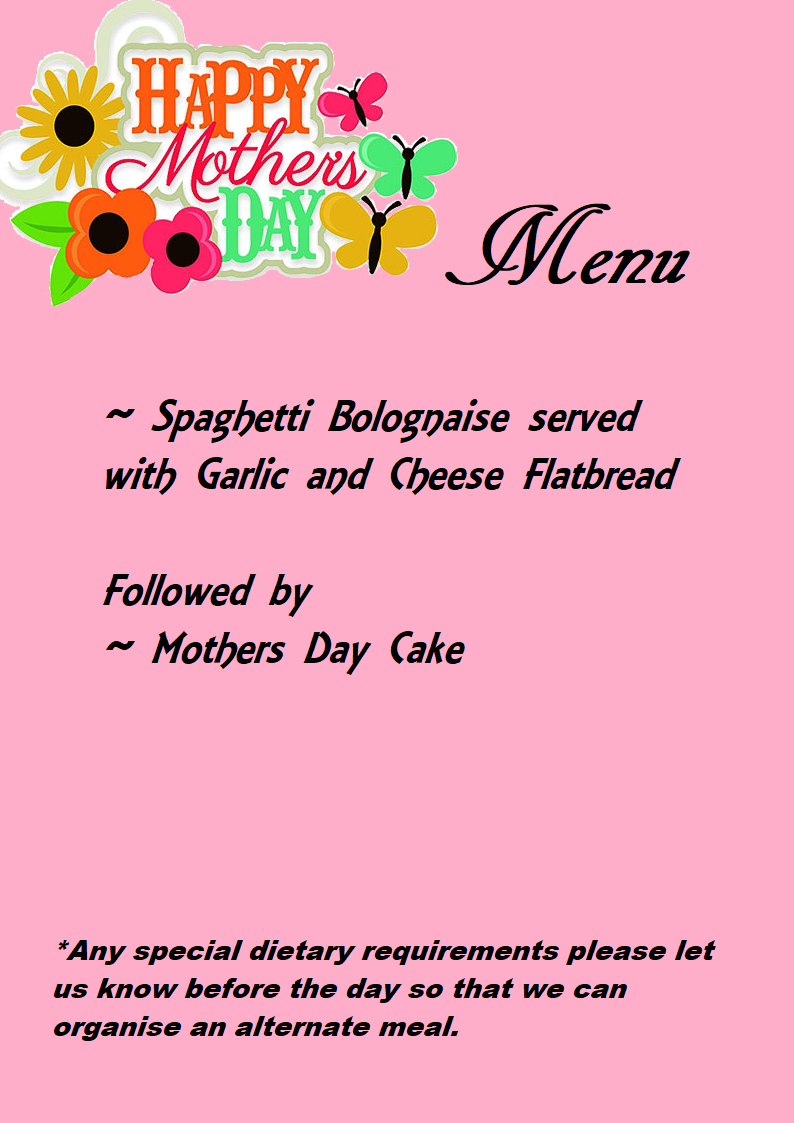 HAPPY Mothers DAY

Menu

~ Spaghetti Bolognaise served with Garlic and Cheese Flatbread

Followed by
~ Mothers Day Cake

*Any special dietary requirements please let us know before the day so that we can organise an alternate meal.